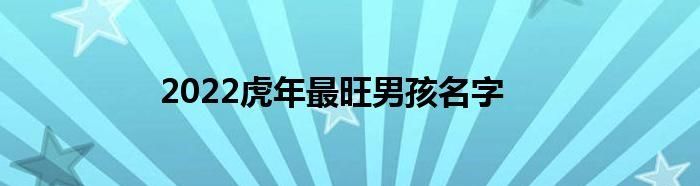 2022虎年最旺男孩名字